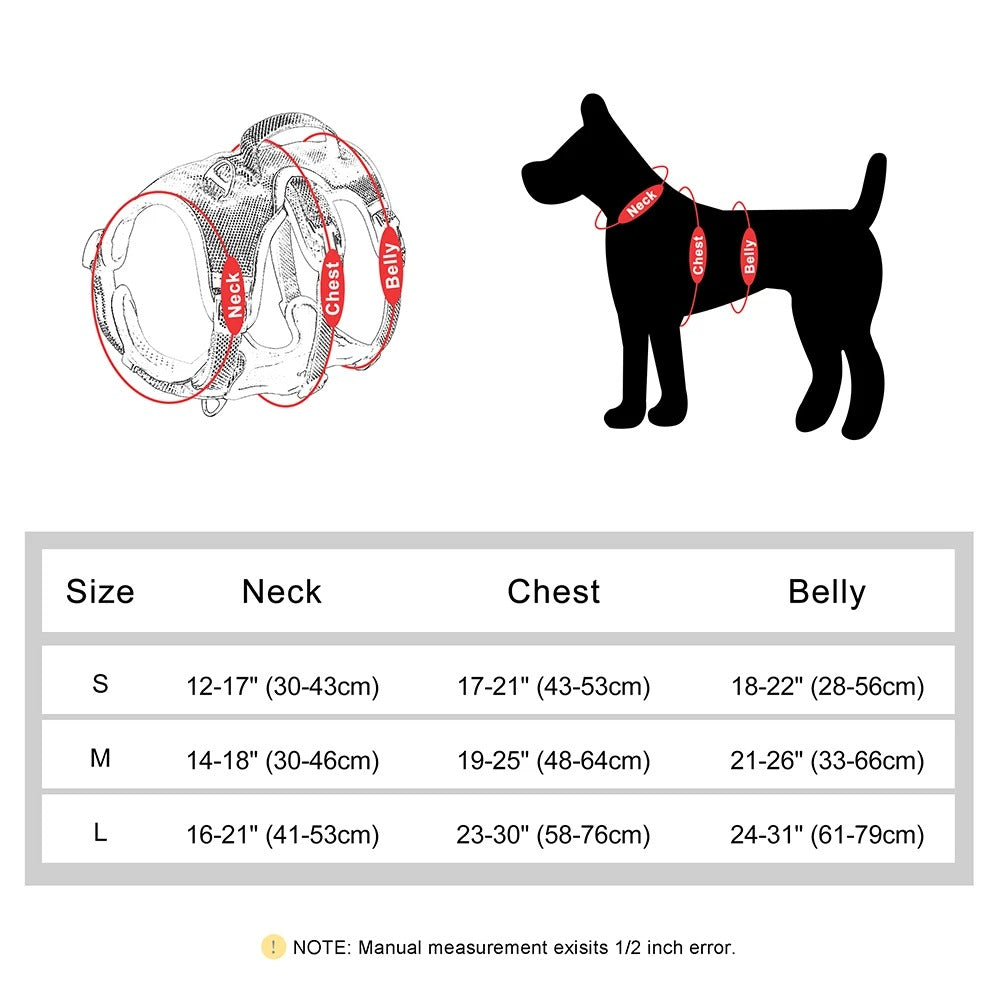 Neck
Chest
Belly

Neck
Chest
Belly

| Size | Neck | Chest | Belly |
|---|---|---|---|
| S | 12-17" (30-43cm) | 17-21" (43-53cm) | 18-22" (28-56cm) |
| M | 14-18" (30-46cm) | 19-25" (48-64cm) | 21-26" (33-66cm) |
| L | 16-21" (41-53cm) | 23-30" (58-76cm) | 24-31" (61-79cm) |

! NOTE: Manual measurement exisits 1/2 inch error.